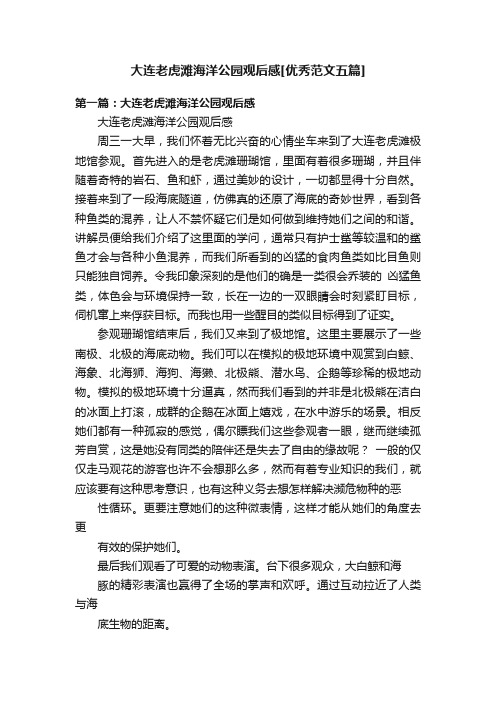 大连老虎滩海洋公园观后感[优秀范文五篇]

第一篇：大连老虎滩海洋公园观后感

大连老虎滩海洋公园观后感

周三一大早，我们怀着无比兴奋的心情坐车来到了大连老虎滩极地馆参观。首先进入的是老虎滩珊瑚馆，里面有着很多珊瑚，并且伴随着奇特的岩石、鱼和虾，通过美妙的设计，一切都显得十分自然。接着来到了一段海底隧道，仿佛真的还原了海底的奇妙世界，看到各种鱼类的混养，让人不禁怀疑它们是如何做到维持她们之间的和谐。讲解员便给我们介绍了这里面的学问，通常只有护士鲨等较温和的鲨鱼才会与各种小鱼混养，而我们所看到的凶猛的食肉鱼类如比目鱼则只能独自饲养。令我印象深刻的是他们的确是一类很会乔装的 凶猛鱼类，体色会与环境保持一致，长在一边的一双眼睛会时刻紧盯目标，伺机窜上来俘获目标。而我也用一些醒目的类似目标得到了证实。

参观珊瑚馆结束后，我们又来到了极地馆。这里主要展示了一些南极、北极的海底动物。我们可以在模拟的极地环境中观赏到白鲸、海象、北海狮、海狗、海獭、北极熊、潜水鸟、企鹅等珍稀的极地动物。模拟的极地环境十分逼真，然而我们看到的并非是北极熊在洁白的冰面上打滚，成群的企鹅在冰面上嬉戏，在水中游乐的场景。相反她们都有一种孤寂的感觉，偶尔瞟我们这些参观者一眼，继而继续孤芳自赏，这是她没有同类的陪伴还是失去了自由的缘故呢？ 一般的仅仅走马观花的游客也许不会想那么多，然而有着专业知识的我们，就应该要有这种思考意识，也有这种义务去想怎样解决濒危物种的恶

性循环。更要注意她们的这种微表情，这样才能从她们的角度去更

有效的保护她们。

最后我们观看了可爱的动物表演。台下很多观众，大白鲸和海

豚的精彩表演也赢得了全场的掌声和欢呼。通过互动拉近了人类与海

底生物的距离。